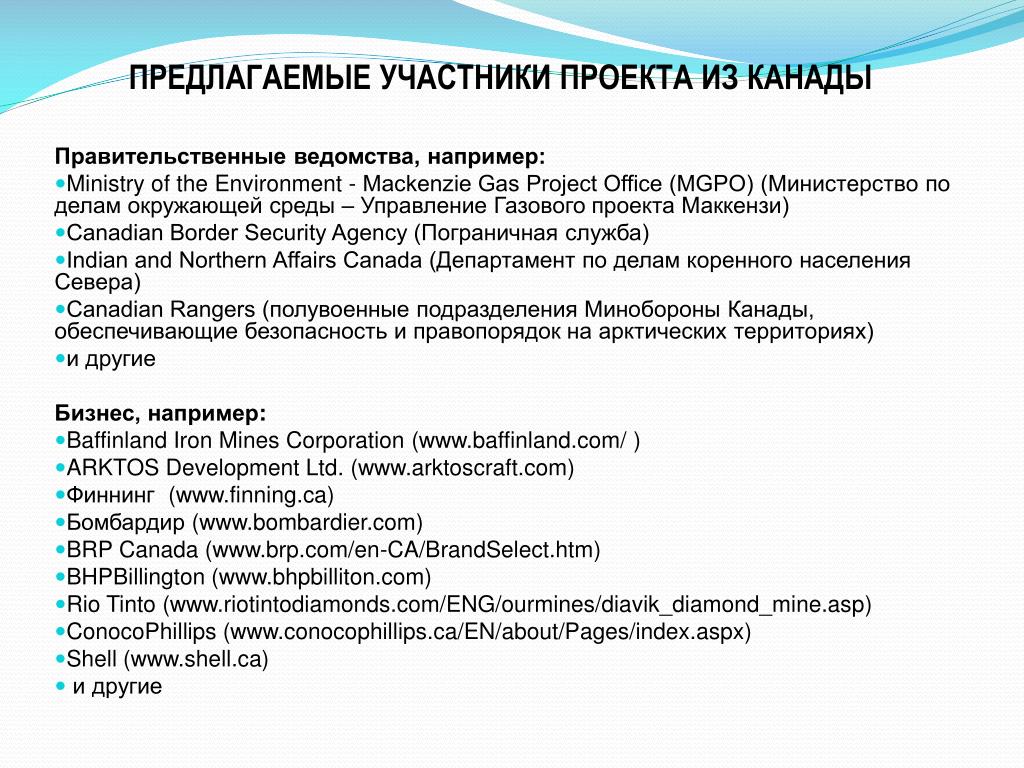 ПРЕДЛАГАЕМЫЕ УЧАСТНИКИ ПРОЕКТА ИЗ КАНАДЫ

Правительственные ведомства, например:
•Ministry of the Environment - Mackenzie Gas Project Office (MGPO) (Министерство по делам окружающей среды – Управление Газового проекта Маккензи)
•Canadian Border Security Agency (Пограничная служба)
•Indian and Northern Affairs Canada (Департамент по делам коренного населения Севера)
•Canadian Rangers (полувоенные подразделения Минобороны Канады, обеспечивающие безопасность и правопорядок на арктических территориях)
•и другие

Бизнес, например:
•Baffinland Iron Mines Corporation (www.baffinland.com/ )
•ARKTOS Development Ltd. (www.arktoscraft.com)
•Финнинг (www.finning.ca)
•Бомбардир (www.bombardier.com)
•BRP Canada (www.brp.com/en-CA/BrandSelect.htm)
•BHPBillington (www.bhpbilliton.com)
•Rio Tinto (www.riotintodiamonds.com/ENG/ourmines/diavik_diamond_mine.asp)
•ConocoPhillips (www.conocophillips.ca/EN/about/Pages/index.aspx)
•Shell (www.shell.ca)
• и другие